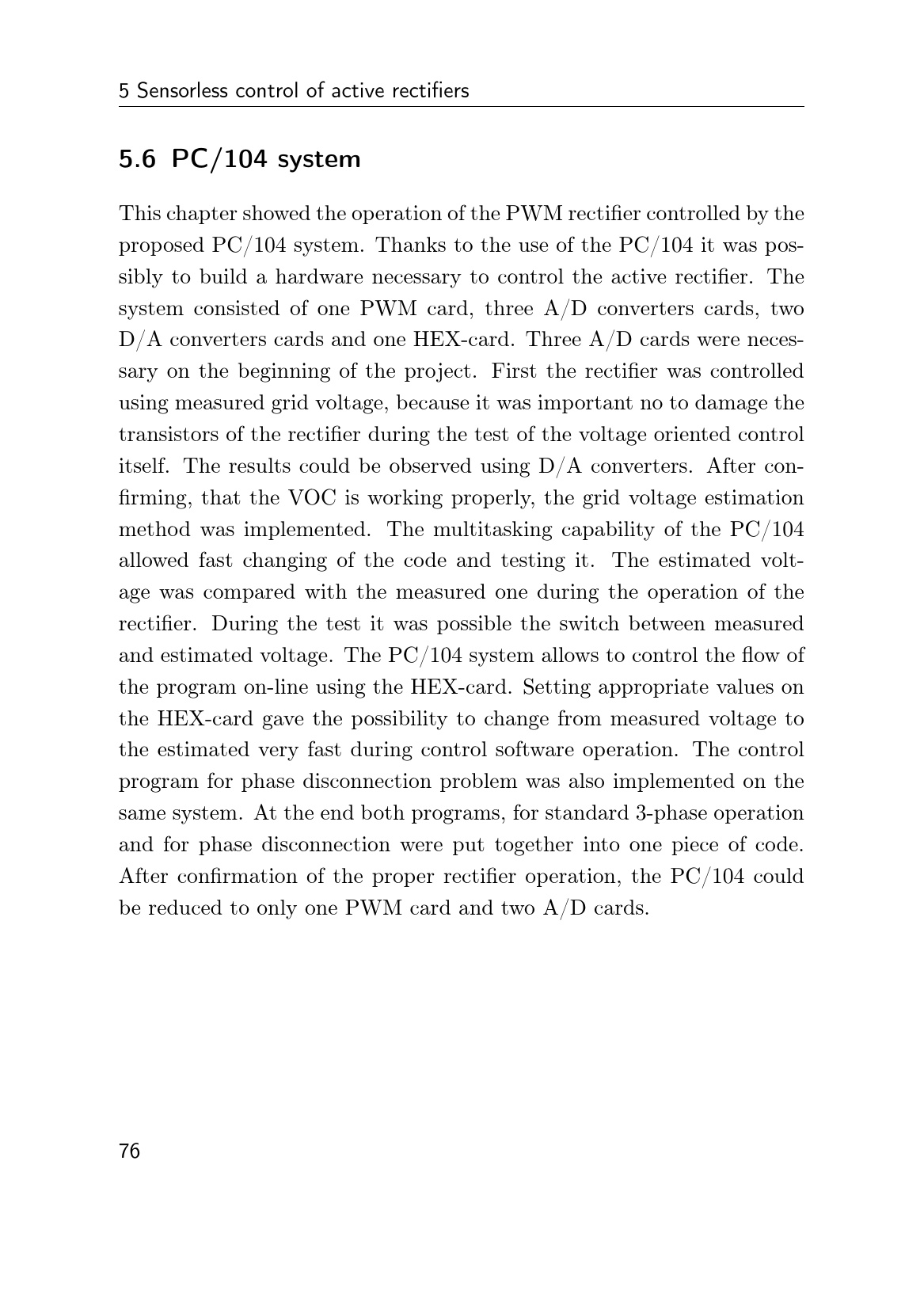 5 Sensorless control of active rectifiers

5.6 PC/104 system

This chapter showed the operation of the PWM rectifier controlled by the proposed PC/104 system. Thanks to the use of the PC/104 it was possibly to build a hardware necessary to control the active rectifier. The system consisted of one PWM card, three A/D converters cards, two D/A converters cards and one HEX-card. Three A/D cards were necessary on the beginning of the project. First the rectifier was controlled using measured grid voltage, because it was important no to damage the transistors of the rectifier during the test of the voltage oriented control itself. The results could be observed using D/A converters. After confirming, that the VOC is working properly, the grid voltage estimation method was implemented. The multitasking capability of the PC/104 allowed fast changing of the code and testing it. The estimated voltage was compared with the measured one during the operation of the rectifier. During the test it was possible the switch between measured and estimated voltage. The PC/104 system allows to control the flow of the program on-line using the HEX-card. Setting appropriate values on the HEX-card gave the possibility to change from measured voltage to the estimated very fast during control software operation. The control program for phase disconnection problem was also implemented on the same system. At the end both programs, for standard 3-phase operation and for phase disconnection were put together into one piece of code. After confirmation of the proper rectifier operation, the PC/104 could be reduced to only one PWM card and two A/D cards.

76